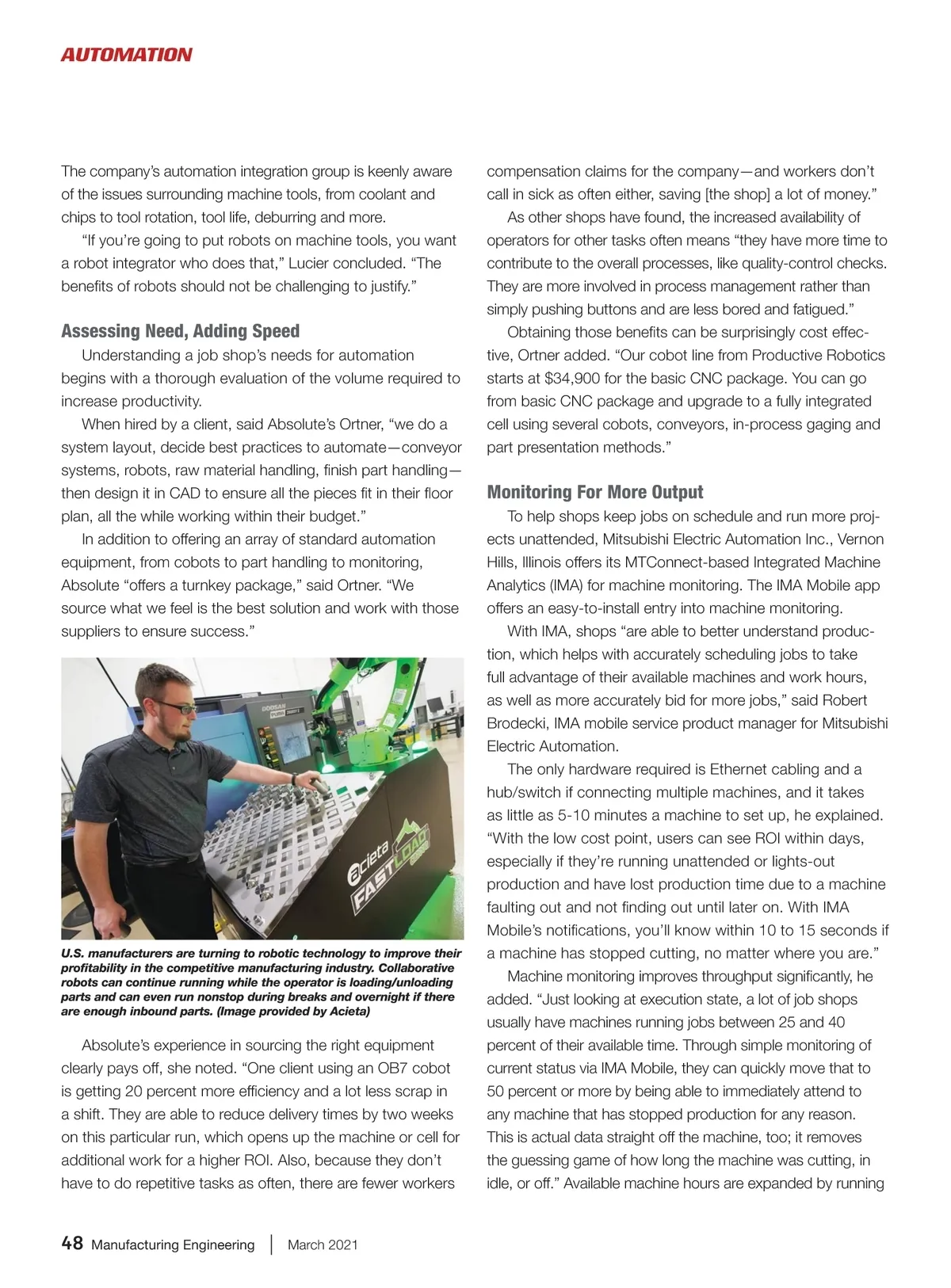 AUTOMATION

The company's automation integration group is keenly aware of the issues surrounding machine tools, from coolant and chips to tool rotation, tool life, deburring and more.

"If you're going to put robots on machine tools, you want a robot integrator who does that," Lucier concluded. "The benefits of robots should not be challenging to justify."

Assessing Need, Adding Speed

Understanding a job shop's needs for automation begins with a thorough evaluation of the volume required to increase productivity.

When hired by a client, said Absolute's Ortner, "we do a system layout, decide best practices to automate—conveyor systems, robots, raw material handling, finish part handling—then design it in CAD to ensure all the pieces fit in their floor plan, all the while working within their budget."

In addition to offering an array of standard automation equipment, from cobots to part handling to monitoring, Absolute "offers a turnkey package," said Ortner. "We source what we feel is the best solution and work with those suppliers to ensure success."

DOOSAN

Acieta FASTLOAD

U.S. manufacturers are turning to robotic technology to improve their profitability in the competitive manufacturing industry. Collaborative robots can continue running while the operator is loading/unloading parts and can even run nonstop during breaks and overnight if there are enough inbound parts. (Image provided by Acieta)

Absolute's experience in sourcing the right equipment clearly pays off, she noted. "One client using an OB7 cobot is getting 20 percent more efficiency and a lot less scrap in a shift. They are able to reduce delivery times by two weeks on this particular run, which opens up the machine or cell for additional work for a higher ROI. Also, because they don't have to do repetitive tasks as often, there are fewer workers compensation claims for the company—and workers don't call in sick as often either, saving [the shop] a lot of money."

As other shops have found, the increased availability of operators for other tasks often means "they have more time to contribute to the overall processes, like quality-control checks. They are more involved in process management rather than simply pushing buttons and are less bored and fatigued."

Obtaining those benefits can be surprisingly cost effective, Ortner added. "Our cobot line from Productive Robotics starts at $34,900 for the basic CNC package. You can go from basic CNC package and upgrade to a fully integrated cell using several cobots, conveyors, in-process gaging and part presentation methods."

Monitoring For More Output

To help shops keep jobs on schedule and run more projects unattended, Mitsubishi Electric Automation Inc., Vernon Hills, Illinois offers its MTConnect-based Integrated Machine Analytics (IMA) for machine monitoring. The IMA Mobile app offers an easy-to-install entry into machine monitoring.

With IMA, shops "are able to better understand production, which helps with accurately scheduling jobs to take full advantage of their available machines and work hours, as well as more accurately bid for more jobs," said Robert Brodecki, IMA mobile service product manager for Mitsubishi Electric Automation.

The only hardware required is Ethernet cabling and a hub/switch if connecting multiple machines, and it takes as little as 5-10 minutes a machine to set up, he explained. "With the low cost point, users can see ROI within days, especially if they're running unattended or lights-out production and have lost production time due to a machine faulting out and not finding out until later on. With IMA Mobile's notifications, you'll know within 10 to 15 seconds if a machine has stopped cutting, no matter where you are."

Machine monitoring improves throughput significantly, he added. "Just looking at execution state, a lot of job shops usually have machines running jobs between 25 and 40 percent of their available time. Through simple monitoring of current status via IMA Mobile, they can quickly move that to 50 percent or more by being able to immediately attend to any machine that has stopped production for any reason. This is actual data straight off the machine, too; it removes the guessing game of how long the machine was cutting, in idle, or off." Available machine hours are expanded by running

48 Manufacturing Engineering | March 2021